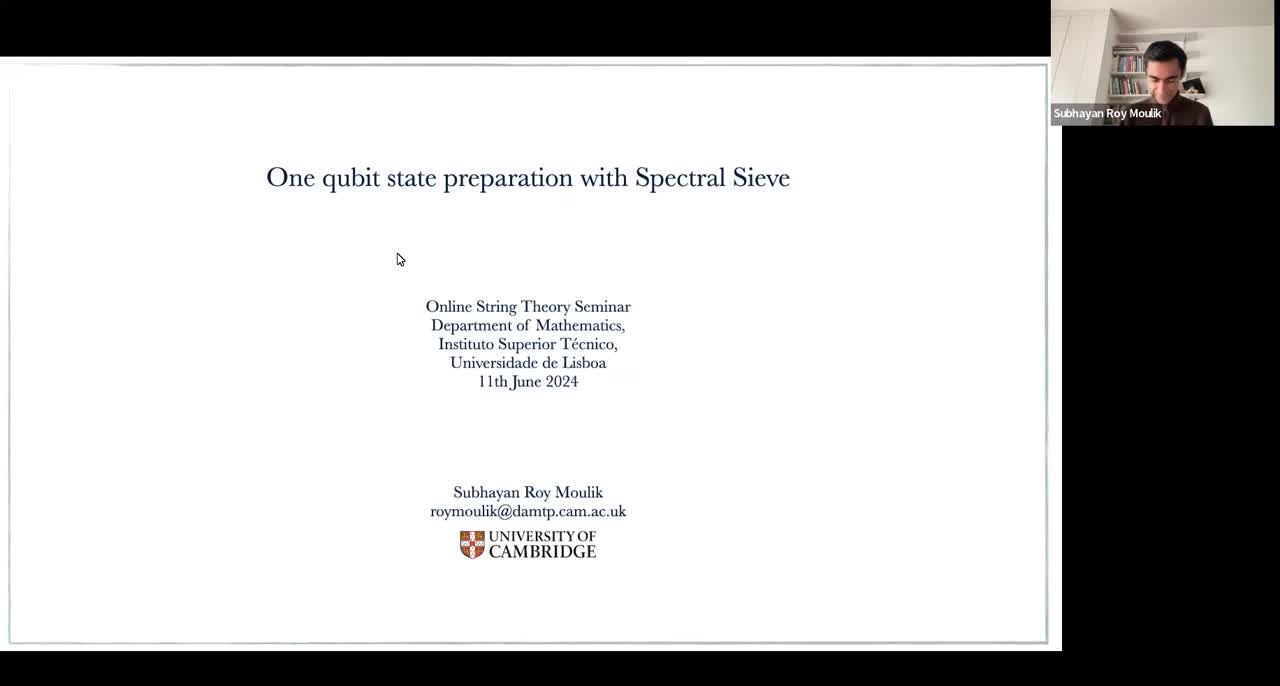 Subhayan Roy Moulik

One qubit state preparation with Spectral Sieve

Online String Theory Seminar
Department of Mathematics,
Instituto Superior Técnico,
Universidade de Lisboa
11th June 2024

Subhayan Roy Moulik
roymoulik@damtp.cam.ac.uk
UNIVERSITY OF CAMBRIDGE